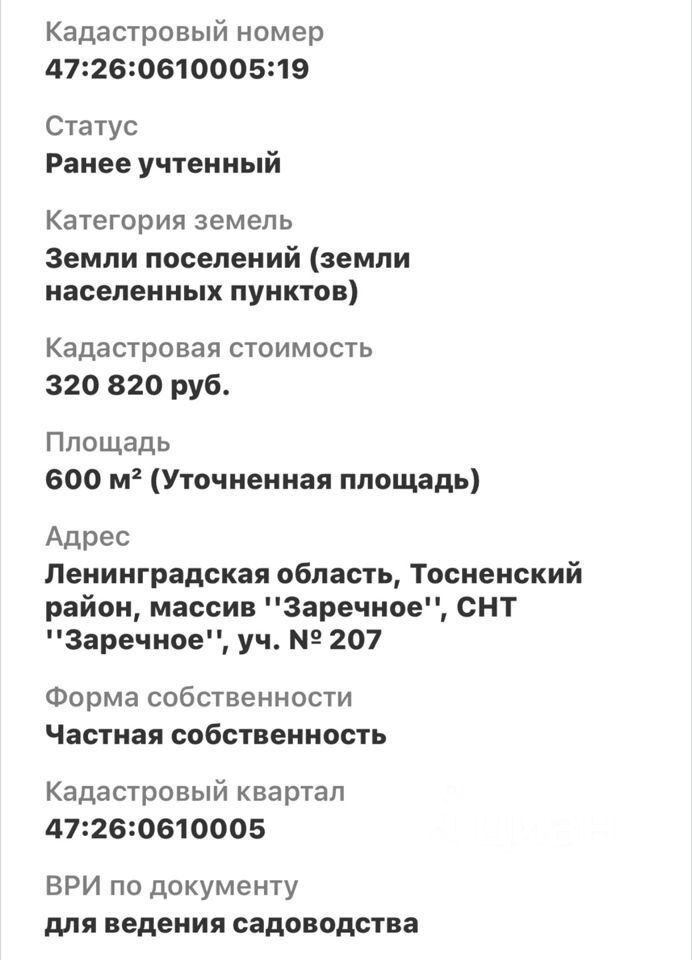 Кадастровый номер
47:26:0610005:19

Статус
Ранее учтенный

Категория земель
Земли поселений (земли населенных пунктов)

Кадастровая стоимость
320 820 руб.

Площадь
600 м² (Уточненная площадь)

Адрес
Ленинградская область, Тосненский район, массив ''Заречное'', СНТ ''Заречное'', уч. № 207

Форма собственности
Частная собственность

Кадастровый квартал
47:26:0610005

ВРИ по документу
для ведения садоводства